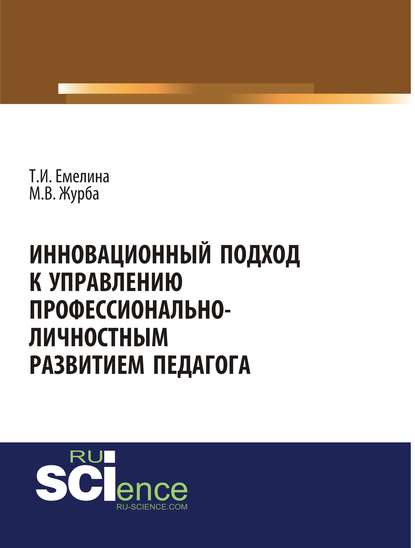 Т.И. Емелина
М.В. Журба

ИННОВАЦИОННЫЙ ПОДХОД К УПРАВЛЕНИЮ ПРОФЕССИОНАЛЬНО-ЛИЧНОСТНЫМ РАЗВИТИЕМ ПЕДАГОГА

RU
SCIence
RU-SCIENCE.COM